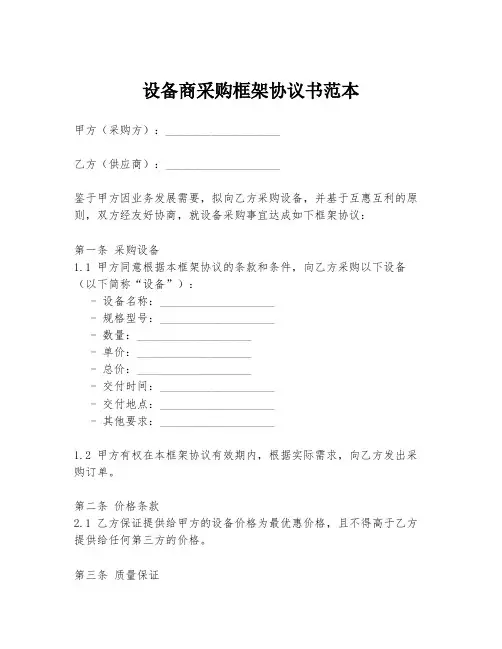 设备商采购框架协议书范本

甲方（采购方）：____________________

乙方（供应商）：____________________

鉴于甲方因业务发展需要，拟向乙方采购设备，并基于互惠互利的原则，双方经友好协商，就设备采购事宜达成如下框架协议：

第一条 采购设备
1.1 甲方同意根据本框架协议的条款和条件，向乙方采购以下设备（以下简称“设备”）：
- 设备名称：____________________
- 规格型号：____________________
- 数量：____________________
- 单价：____________________
- 总价：____________________
- 交付时间：____________________
- 交付地点：____________________
- 其他要求：____________________

1.2 甲方有权在本框架协议有效期内，根据实际需求，向乙方发出采购订单。

第二条 价格条款
2.1 乙方保证提供给甲方的设备价格为最优惠价格，且不得高于乙方提供给任何第三方的价格。

第三条 质量保证